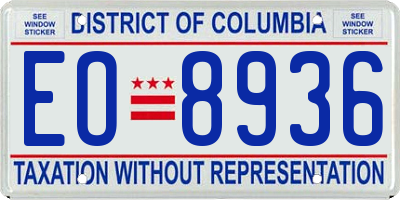 SEE WINDOW STICKER

DISTRICT OF COLUMBIA

SEE WINDOW STICKER

EO 8936

TAXATION WITHOUT REPRESENTATION